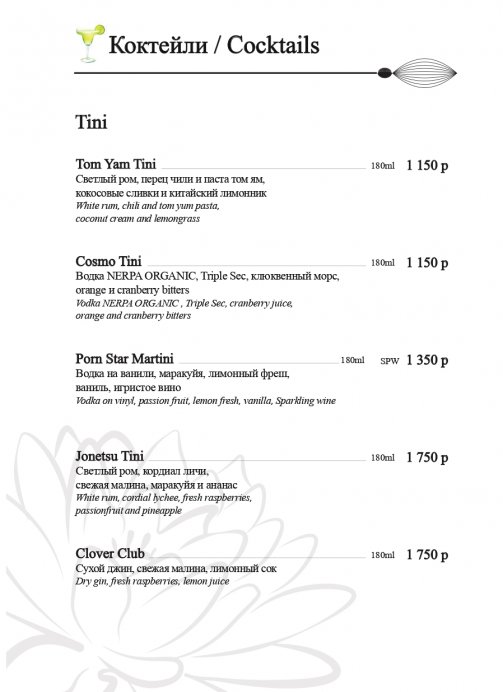 Коктейли / Cocktails

Tini

Tom Yam Tini 180ml 1 150 р
Светлый ром, перец чили и паста том ям, кокосовые сливки и китайский лимонник
White rum, chili and tom yum pasta, coconut cream and lemongrass

Cosmo Tini 180ml 1 150 р
Водка NERPA ORGANIC, Triple Sec, клюквенный морс, orange и cranberry bitters
Vodka NERPA ORGANIC , Triple Sec, cranberry juice, orange and cranberry bitters

Porn Star Martini 180ml SPW 1 350 р
Водка на ванили, маракуйя, лимонный фреш, ваниль, игристое вино
Vodka on vinyl, passion fruit, lemon fresh, vanilla, Sparkling wine

Jonetsu Tini 180ml 1 750 р
Светлый ром, кордиал личи, свежая малина, маракуйя и ананас
White rum, cordial lychee, fresh raspberries, passionfruit and pineapple

Clover Club 180ml 1 750 р
Сухой джин, свежая малина, лимонный сок
Dry gin, fresh raspberries, lemon juice